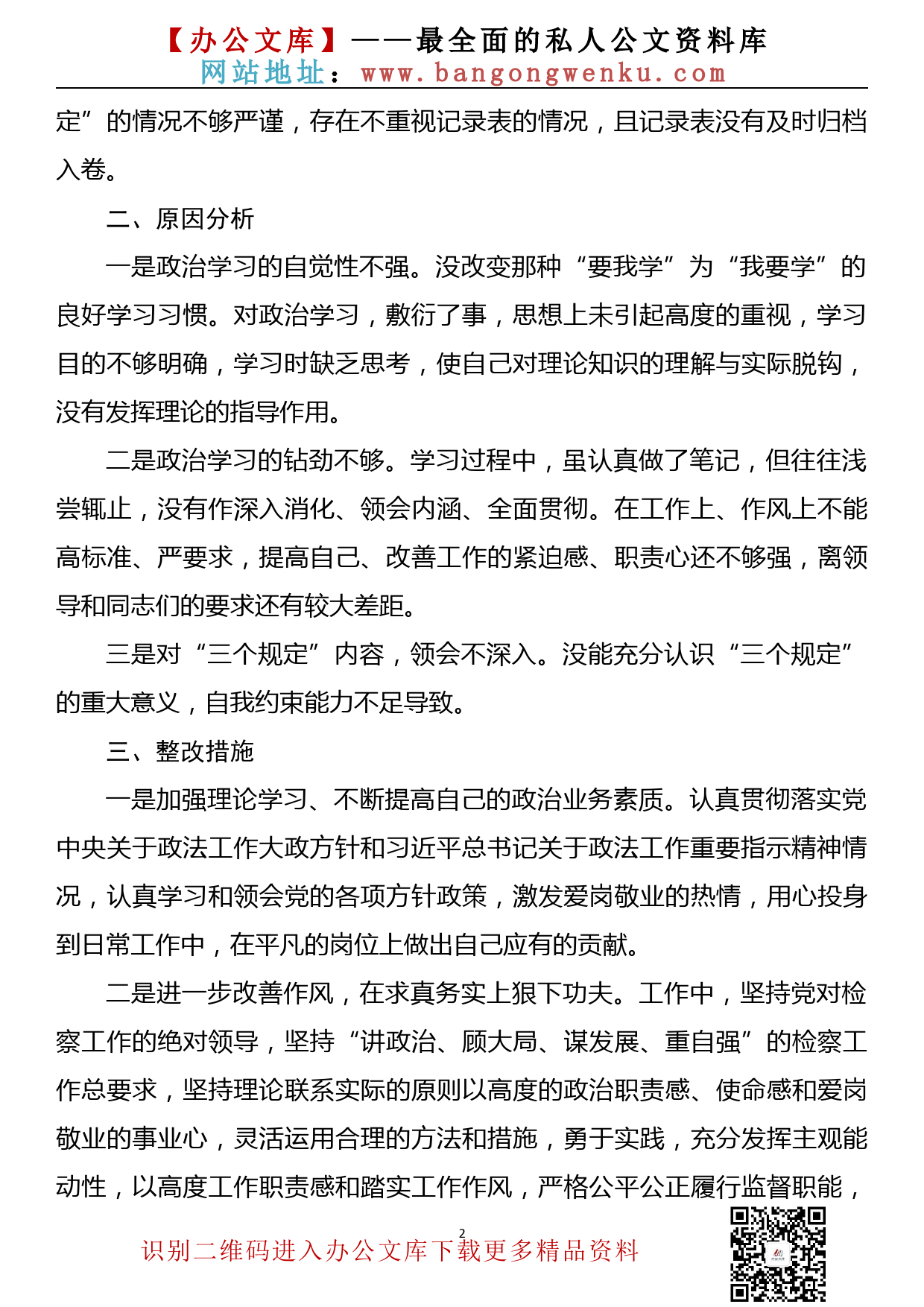 【办公文库】——最全面的私人公文资料库
网站地址：www.bangongwenku.com

定”的情况不够严谨，存在不重视记录表的情况，且记录表没有及时归档入卷。

二、原因分析

一是政治学习的自觉性不强。没改变那种“要我学”为“我要学”的良好学习习惯。对政治学习，敷衍了事，思想上未引起高度的重视，学习目的不够明确，学习时缺乏思考，使自己对理论知识的理解与实际脱钩，没有发挥理论的指导作用。

二是政治学习的钻劲不够。学习过程中，虽认真做了笔记，但往往浅尝辄止，没有作深入消化、领会内涵、全面贯彻。在工作上、作风上不能高标准、严要求，提高自己、改善工作的紧迫感、职责心还不够强，离领导和同志们的要求还有较大差距。

三是对“三个规定”内容，领会不深入。没能充分认识“三个规定”的重大意义，自我约束能力不足导致。

三、整改措施

一是加强理论学习、不断提高自己的政治业务素质。认真贯彻落实党中央关于政法工作大政方针和习近平总书记关于政法工作重要指示精神情况，认真学习和领会党的各项方针政策，激发爱岗敬业的热情，用心投身到日常工作中，在平凡的岗位上做出自己应有的贡献。

二是进一步改善作风，在求真务实上狠下功夫。工作中，坚持党对检察工作的绝对领导，坚持“讲政治、顾大局、谋发展、重自强”的检察工作总要求，坚持理论联系实际的原则以高度的政治职责感、使命感和爱岗敬业的事业心，灵活运用合理的方法和措施，勇于实践，充分发挥主观能动性，以高度工作职责感和踏实工作作风，严格公平公正履行监督职能，

2

识别二维码进入办公文库下载更多精品资料